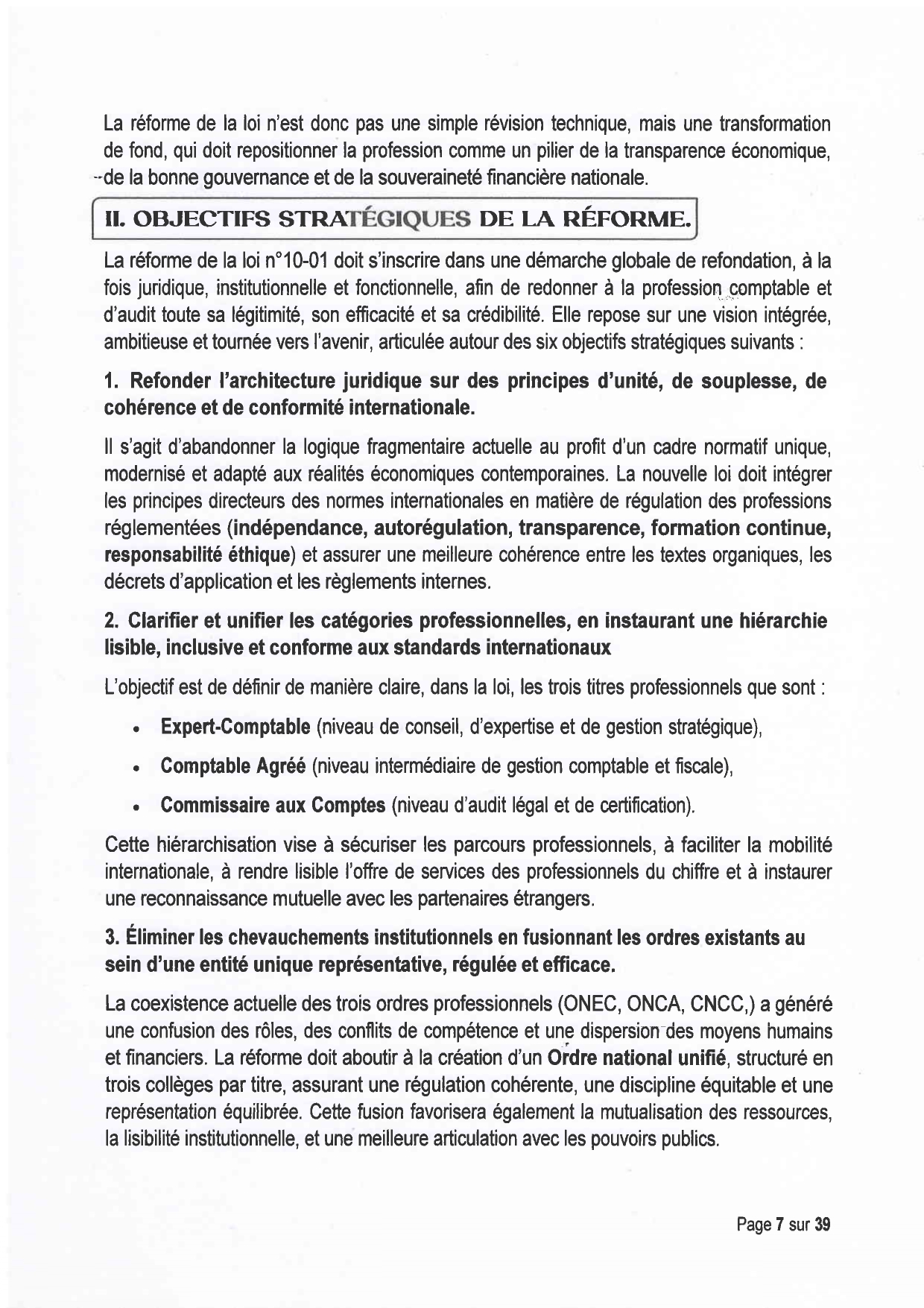 La réforme de la loi n'est donc pas une simple révision technique, mais une transformation de fond, qui doit repositionner la profession comme un pilier de la transparence économique, de la bonne gouvernance et de la souveraineté financière nationale.

II. OBJECTIFS STRATÉGIQUES DE LA RÉFORME.

La réforme de la loi n°10-01 doit s'inscrire dans une démarche globale de refondation, à la fois juridique, institutionnelle et fonctionnelle, afin de redonner à la profession comptable et d'audit toute sa légitimité, son efficacité et sa crédibilité. Elle repose sur une vision intégrée, ambitieuse et tournée vers l'avenir, articulée autour des six objectifs stratégiques suivants :

1. Refonder l'architecture juridique sur des principes d'unité, de souplesse, de cohérence et de conformité internationale.

Il s'agit d'abandonner la logique fragmentaire actuelle au profit d'un cadre normatif unique, modernisé et adapté aux réalités économiques contemporaines. La nouvelle loi doit intégrer les principes directeurs des normes internationales en matière de régulation des professions réglementées (indépendance, autorégulation, transparence, formation continue, responsabilité éthique) et assurer une meilleure cohérence entre les textes organiques, les décrets d'application et les règlements internes.

2. Clarifier et unifier les catégories professionnelles, en instaurant une hiérarchie lisible, inclusive et conforme aux standards internationaux

L'objectif est de définir de manière claire, dans la loi, les trois titres professionnels que sont :

• Expert-Comptable (niveau de conseil, d'expertise et de gestion stratégique),

• Comptable Agréé (niveau intermédiaire de gestion comptable et fiscale),

• Commissaire aux Comptes (niveau d'audit légal et de certification).

Cette hiérarchisation vise à sécuriser les parcours professionnels, à faciliter la mobilité internationale, à rendre lisible l'offre de services des professionnels du chiffre et à instaurer une reconnaissance mutuelle avec les partenaires étrangers.

3. Éliminer les chevauchements institutionnels en fusionnant les ordres existants au sein d'une entité unique représentative, régulée et efficace.

La coexistence actuelle des trois ordres professionnels (ONEC, ONCA, CNCC,) a généré une confusion des rôles, des conflits de compétence et une dispersion des moyens humains et financiers. La réforme doit aboutir à la création d'un Ordre national unifié, structuré en trois collèges par titre, assurant une régulation cohérente, une discipline équitable et une représentation équilibrée. Cette fusion favorisera également la mutualisation des ressources, la lisibilité institutionnelle, et une meilleure articulation avec les pouvoirs publics.

Page 7 sur 39